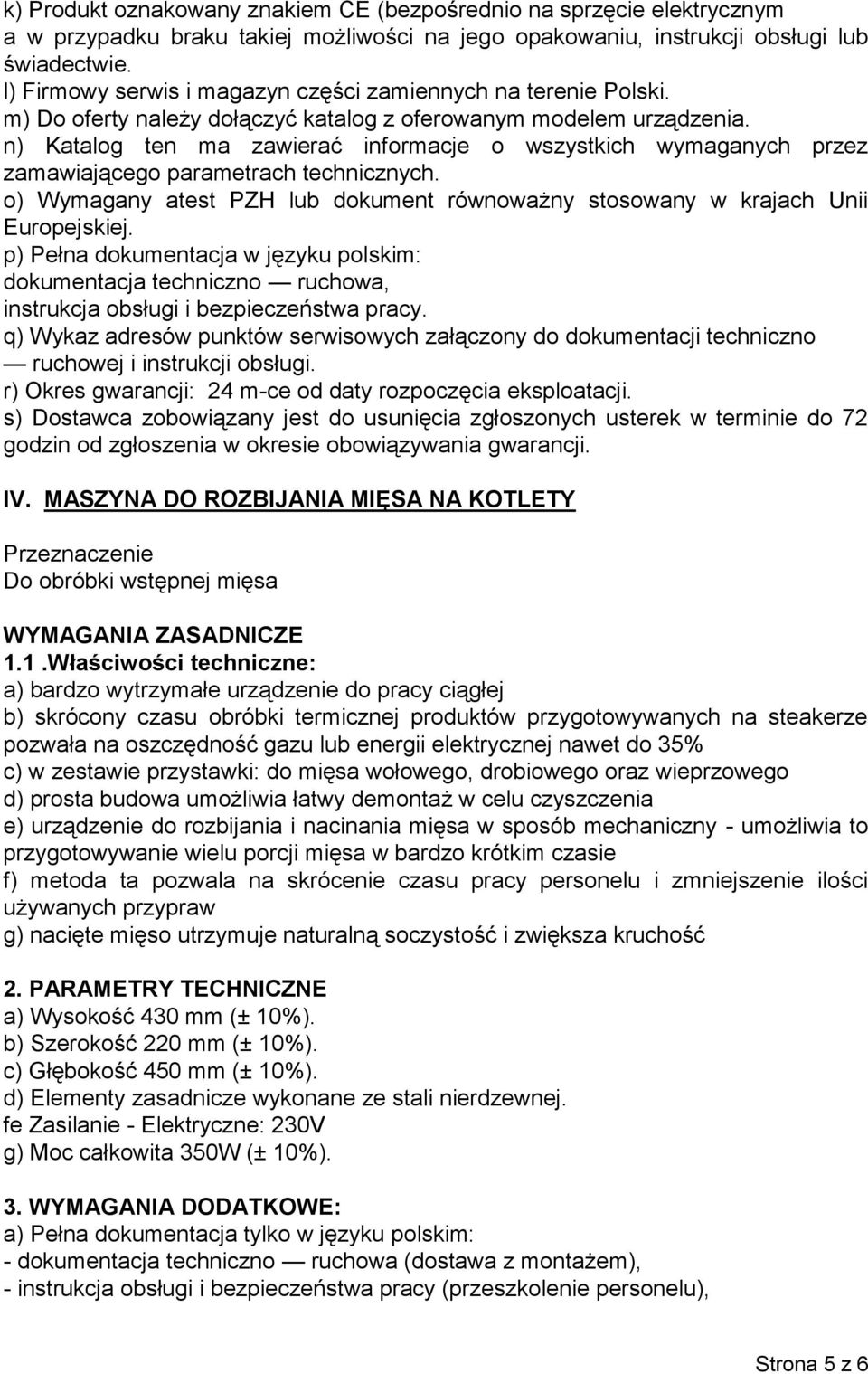 k) Produkt oznakowany znakiem CE (bezpośrednio na sprzęcie elektrycznym a w przypadku braku takiej możliwości na jego opakowaniu, instrukcji obsługi lub świadectwie.
l) Firmowy serwis i magazyn części zamiennych na terenie Polski.
m) Do oferty należy dołączyć katalog z oferowanym modelem urządzenia.
n) Katalog ten ma zawierać informacje o wszystkich wymaganych przez zamawiającego parametrach technicznych.
o) Wymagany atest PZH lub dokument równoważny stosowany w krajach Unii Europejskiej.
p) Pełna dokumentacja w języku polskim:
dokumentacja techniczno — ruchowa,
instrukcja obsługi i bezpieczeństwa pracy.
q) Wykaz adresów punktów serwisowych załączony do dokumentacji techniczno — ruchowej i instrukcji obsługi.
r) Okres gwarancji: 24 m-ce od daty rozpoczęcia eksploatacji.
s) Dostawca zobowiązany jest do usunięcia zgłoszonych usterek w terminie do 72 godzin od zgłoszenia w okresie obowiązywania gwarancji.

IV. MASZYNA DO ROZBIJANIA MIĘSA NA KOTLETY

Przeznaczenie
Do obróbki wstępnej mięsa

WYMAGANIA ZASADNICZE
1.1 .Właściwości techniczne:
a) bardzo wytrzymałe urządzenie do pracy ciągłej
b) skrócony czasu obróbki termicznej produktów przygotowywanych na steakerze pozwała na oszczędność gazu lub energii elektrycznej nawet do 35%
c) w zestawie przystawki: do mięsa wołowego, drobiowego oraz wieprzowego
d) prosta budowa umożliwia łatwy demontaż w celu czyszczenia
e) urządzenie do rozbijania i nacinania mięsa w sposób mechaniczny - umożliwia to przygotowywanie wielu porcji mięsa w bardzo krótkim czasie
f) metoda ta pozwala na skrócenie czasu pracy personelu i zmniejszenie ilości używanych przypraw
g) nacięte mięso utrzymuje naturalną soczystość i zwiększa kruchość

2. PARAMETRY TECHNICZNE
a) Wysokość 430 mm (± 10%).
b) Szerokość 220 mm (± 10%).
c) Głębokość 450 mm (± 10%).
d) Elementy zasadnicze wykonane ze stali nierdzewnej.
fe Zasilanie - Elektryczne: 230V
g) Moc całkowita 350W (± 10%).

3. WYMAGANIA DODATKOWE:
a) Pełna dokumentacja tylko w języku polskim:
- dokumentacja techniczno — ruchowa (dostawa z montażem),
- instrukcja obsługi i bezpieczeństwa pracy (przeszkolenie personelu),

Strona 5 z 6